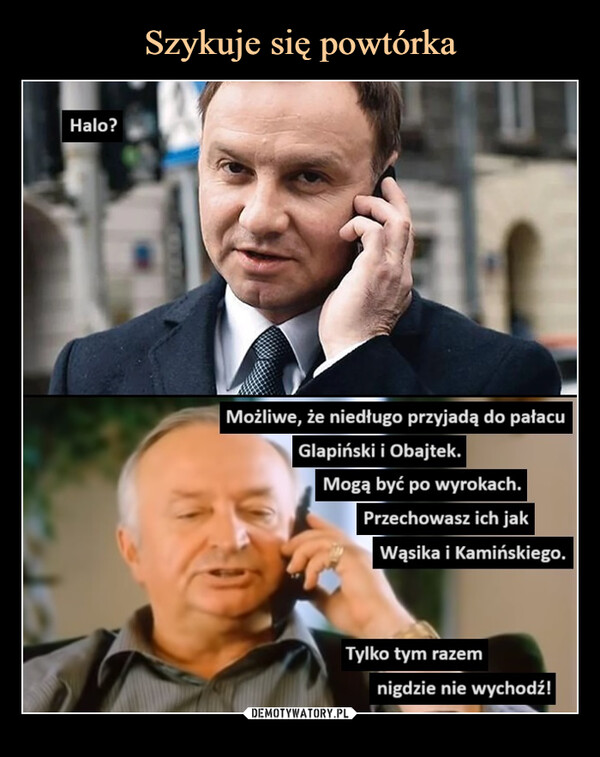 Szykuje się powtórka

Halo?

Możliwe, że niedługo przyjadą do pałacu Glapiński i Obajtek. Mogą być po wyrokach. Przechowasz ich jak Wąsika i Kamińskiego.

Tylko tym razem nigdzie nie wychodź!

DEMOTYWATORY.PL